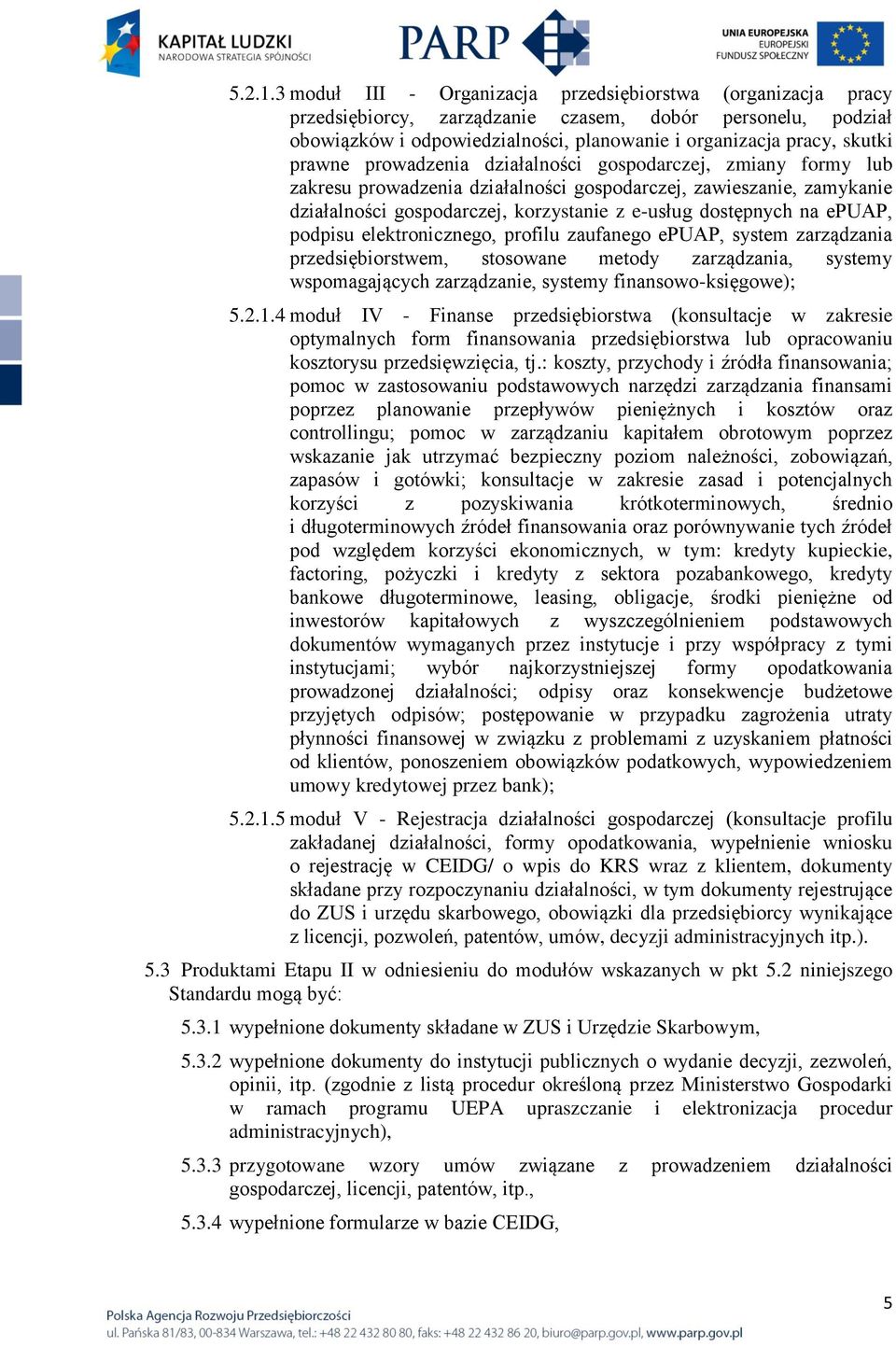 KAPITAŁ LUDZKI
NARODOWA STRATEGIA SPÓJNOŚCI

PARP

UNIA EUROPEJSKA
EUROPEJSKI
FUNDUSZ SPOŁECZNY

5.2.1.3 moduł III - Organizacja przedsiębiorstwa (organizacja pracy przedsiębiorcy, zarządzanie czasem, dobór personelu, podział obowiązków i odpowiedzialności, planowanie i organizacja pracy, skutki prawne prowadzenia działalności gospodarczej, zmiany formy lub zakresu prowadzenia działalności gospodarczej, zawieszanie, zamykanie działalności gospodarczej, korzystanie z e-usług dostępnych na ePUAP, podpisu elektronicznego, profilu zaufanego ePUAP, system zarządzania przedsiębiorstwem, stosowane metody zarządzania, systemy wspomagających zarządzanie, systemy finansowo-księgowe);

5.2.1.4 moduł IV - Finanse przedsiębiorstwa (konsultacje w zakresie optymalnych form finansowania przedsiębiorstwa lub opracowaniu kosztorysu przedsięwzięcia, tj.: koszty, przychody i źródła finansowania; pomoc w zastosowaniu podstawowych narzędzi zarządzania finansami poprzez planowanie przepływów pieniężnych i kosztów oraz controllingu; pomoc w zarządzaniu kapitałem obrotowym poprzez wskazanie jak utrzymać bezpieczny poziom należności, zobowiązań, zapasów i gotówki; konsultacje w zakresie zasad i potencjalnych korzyści z pozyskiwania krótkoterminowych, średnio i długoterminowych źródeł finansowania oraz porównywanie tych źródeł pod względem korzyści ekonomicznych, w tym: kredyty kupieckie, factoring, pożyczki i kredyty z sektora pozabankowego, kredyty bankowe długoterminowe, leasing, obligacje, środki pieniężne od inwestorów kapitałowych z wyszczególnieniem podstawowych dokumentów wymaganych przez instytucje i przy współpracy z tymi instytucjami; wybór najkorzystniejszej formy opodatkowania prowadzonej działalności; odpisy oraz konsekwencje budżetowe przyjętych odpisów; postępowanie w przypadku zagrożenia utraty płynności finansowej w związku z problemami z uzyskaniem płatności od klientów, ponoszeniem obowiązków podatkowych, wypowiedzeniem umowy kredytowej przez bank);

5.2.1.5 moduł V - Rejestracja działalności gospodarczej (konsultacje profilu zakładanej działalności, formy opodatkowania, wypełnienie wniosku o rejestrację w CEIDG/ o wpis do KRS wraz z klientem, dokumenty składane przy rozpoczynaniu działalności, w tym dokumenty rejestrujące do ZUS i urzędu skarbowego, obowiązki dla przedsiębiorcy wynikające z licencji, pozwoleń, patentów, umów, decyzji administracyjnych itp.).

5.3 Produktami Etapu II w odniesieniu do modułów wskazanych w pkt 5.2 niniejszego Standardu mogą być:

5.3.1 wypełnione dokumenty składane w ZUS i Urzędzie Skarbowym,

5.3.2 wypełnione dokumenty do instytucji publicznych o wydanie decyzji, zezwoleń, opinii, itp. (zgodnie z listą procedur określoną przez Ministerstwo Gospodarki w ramach programu UEPA upraszczanie i elektronizacja procedur administracyjnych),

5.3.3 przygotowane wzory umów związane z prowadzeniem działalności gospodarczej, licencji, patentów, itp.,

5.3.4 wypełnione formularze w bazie CEIDG,

5

Polska Agencja Rozwoju Przedsiębiorczości
ul. Pańska 81/83, 00-834 Warszawa, tel.: +48 22 432 80 80, faks: +48 22 432 86 20, biuro@parp.gov.pl, www.parp.gov.pl